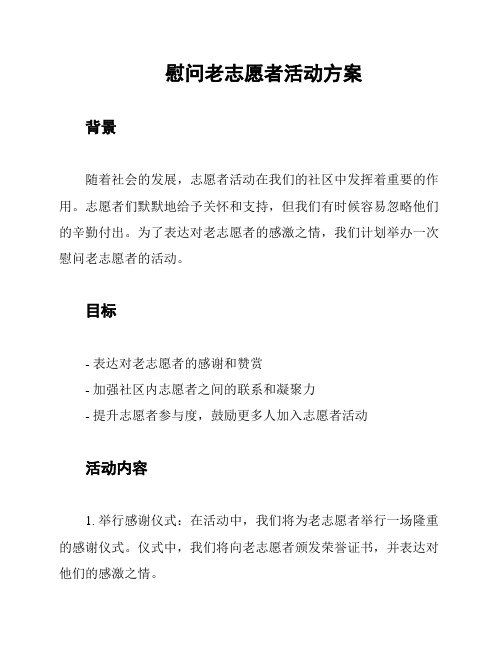 慰问老志愿者活动方案

背景

随着社会的发展，志愿者活动在我们的社区中发挥着重要的作用。志愿者们默默地给予关怀和支持，但我们有时候容易忽略他们的辛勤付出。为了表达对老志愿者的感激之情，我们计划举办一次慰问老志愿者的活动。

目标

- 表达对老志愿者的感谢和赞赏
- 加强社区内志愿者之间的联系和凝聚力
- 提升志愿者参与度，鼓励更多人加入志愿者活动

活动内容

1. 举行感谢仪式：在活动中，我们将为老志愿者举行一场隆重的感谢仪式。仪式中，我们将向老志愿者颁发荣誉证书，并表达对他们的感激之情。